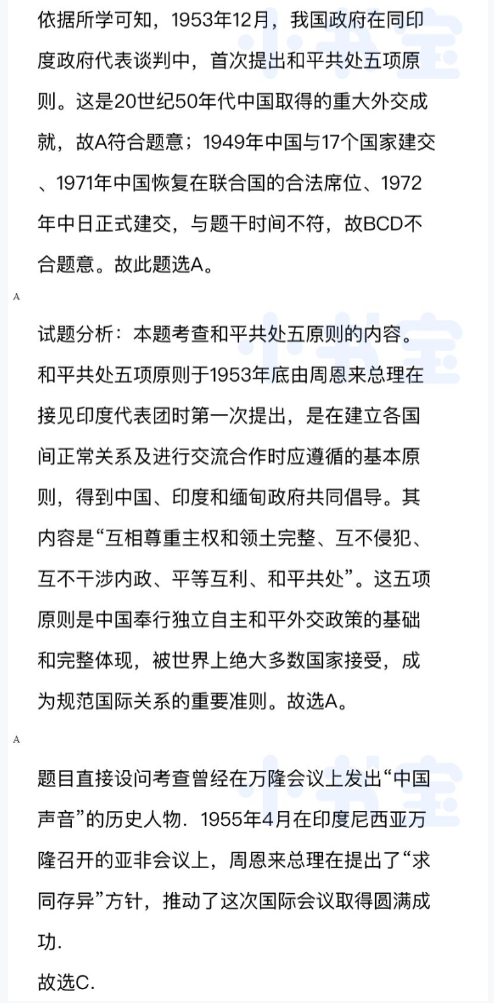 依据所学可知，1953年12月，我国政府在同印度政府代表谈判中，首次提出和平共处五项原则。这是20世纪50年代中国取得的重大外交成就，故A符合题意；1949年中国与17个国家建交、1971年中国恢复在联合国的合法席位、1972年中日正式建交，与题干时间不符，故BCD不合题意。故此题选A。

A

试题分析：本题考查和平共处五原则的内容。和平共处五项原则于1953年底由周恩来总理在接见印度代表团时第一次提出，是在建立各国间正常关系及进行交流合作时应遵循的基本原则，得到中国、印度和缅甸政府共同倡导。其内容是“互相尊重主权和领土完整、互不侵犯、互不干涉内政、平等互利、和平共处”。这五项原则是中国奉行独立自主和平外交政策的基础和完整体现，被世界上绝大多数国家接受，成为规范国际关系的重要准则。故选A。

A

题目直接设问考查曾经在万隆会议上发出“中国声音”的历史人物．1955年4月在印度尼西亚万隆召开的亚非会议上，周恩来总理在提出了“求同存异”方针，推动了这次国际会议取得圆满成功．
故选C．